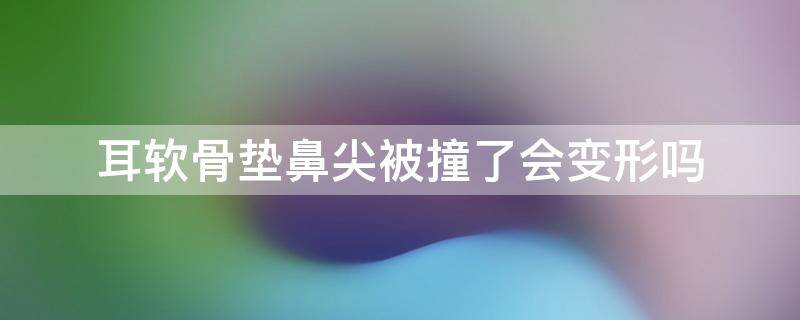 耳软骨垫鼻尖被撞了会变形吗